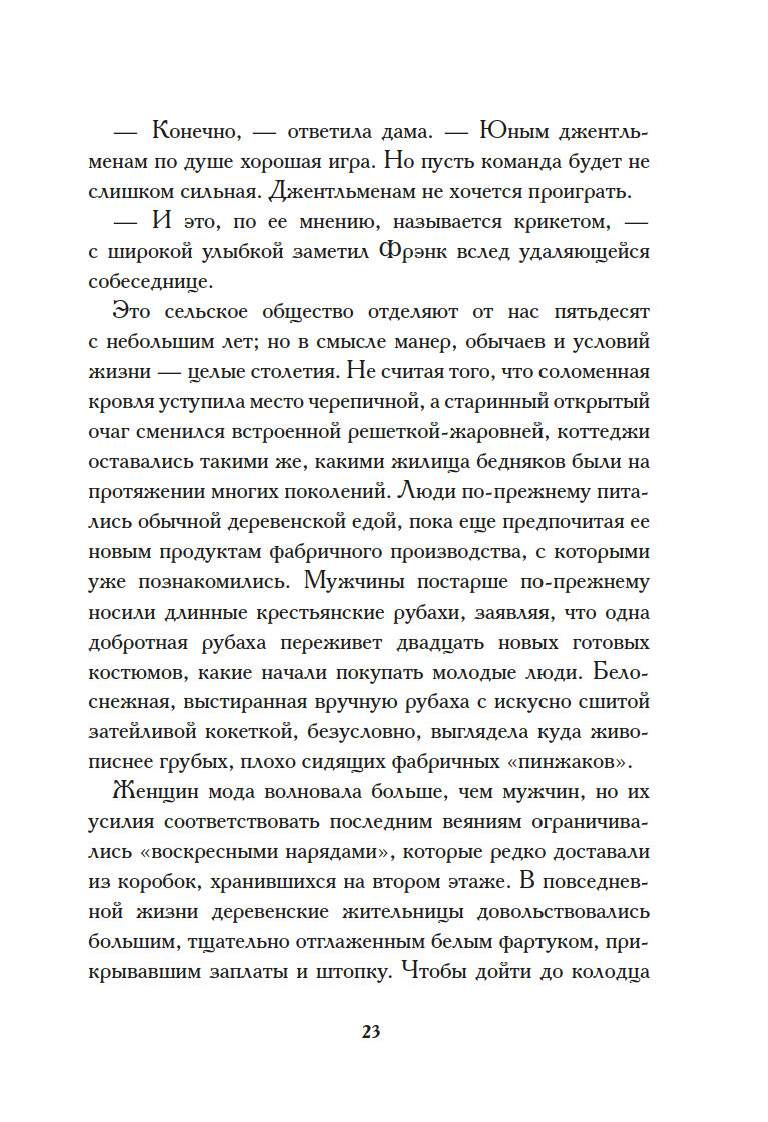 — Конечно, — ответила дама. — Юным джентльменам по душе хорошая игра. Но пусть команда будет не слишком сильная. Джентльменам не хочется проиграть.

— И это, по ее мнению, называется крикетом, — с широкой улыбкой заметил Фрэнк вслед удаляющейся собеседнице.

Это сельское общество отделяют от нас пятьдесят с небольшим лет; но в смысле манер, обычаев и условий жизни — целые столетия. Не считая того, что соломенная кровля уступила место черепичной, а старинный открытый очаг сменился встроенной решеткой-жаровней, коттеджи оставались такими же, какими жилища бедняков были на протяжении многих поколений. Люди по-прежнему питались обычной деревенской едой, пока еще предпочитая ее новым продуктам фабричного производства, с которыми уже познакомились. Мужчины постарше по-прежнему носили длинные крестьянские рубахи, заявляя, что одна добротная рубаха переживет двадцать новых готовых костюмов, какие начали покупать молодые люди. Белоснежная, выстиранная вручную рубаха с искусно сшитой затейливой кокеткой, безусловно, выглядела куда живописнее грубых, плохо сидящих фабричных «пинжаков».

Женщин мода волновала больше, чем мужчин, но их усилия соответствовать последним веяниям ограничивались «воскресными нарядами», которые редко доставали из коробок, хранившихся на втором этаже. В повседневной жизни деревенские жительницы довольствовались большим, тщательно отглаженным белым фартуком, прикрывавшим заплаты и штопку. Чтобы дойти до колодца

23